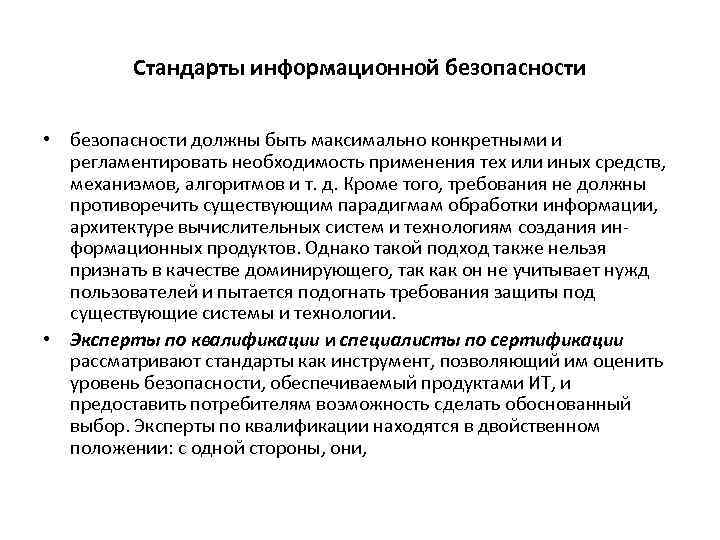 Стандарты информационной безопасности

• безопасности должны быть максимально конкретными и регламентировать необходимость применения тех или иных средств, механизмов, алгоритмов и т. д. Кроме того, требования не должны противоречить существующим парадигмам обработки информации, архитектуре вычислительных систем и технологиям создания информационных продуктов. Однако такой подход также нельзя признать в качестве доминирующего, так как он не учитывает нужд пользователей и пытается подогнать требования защиты под существующие системы и технологии.

• Эксперты по квалификации и специалисты по сертификации рассматривают стандарты как инструмент, позволяющий им оценить уровень безопасности, обеспечиваемый продуктами ИТ, и предоставить потребителям возможность сделать обоснованный выбор. Эксперты по квалификации находятся в двойственном положении: с одной стороны, они,